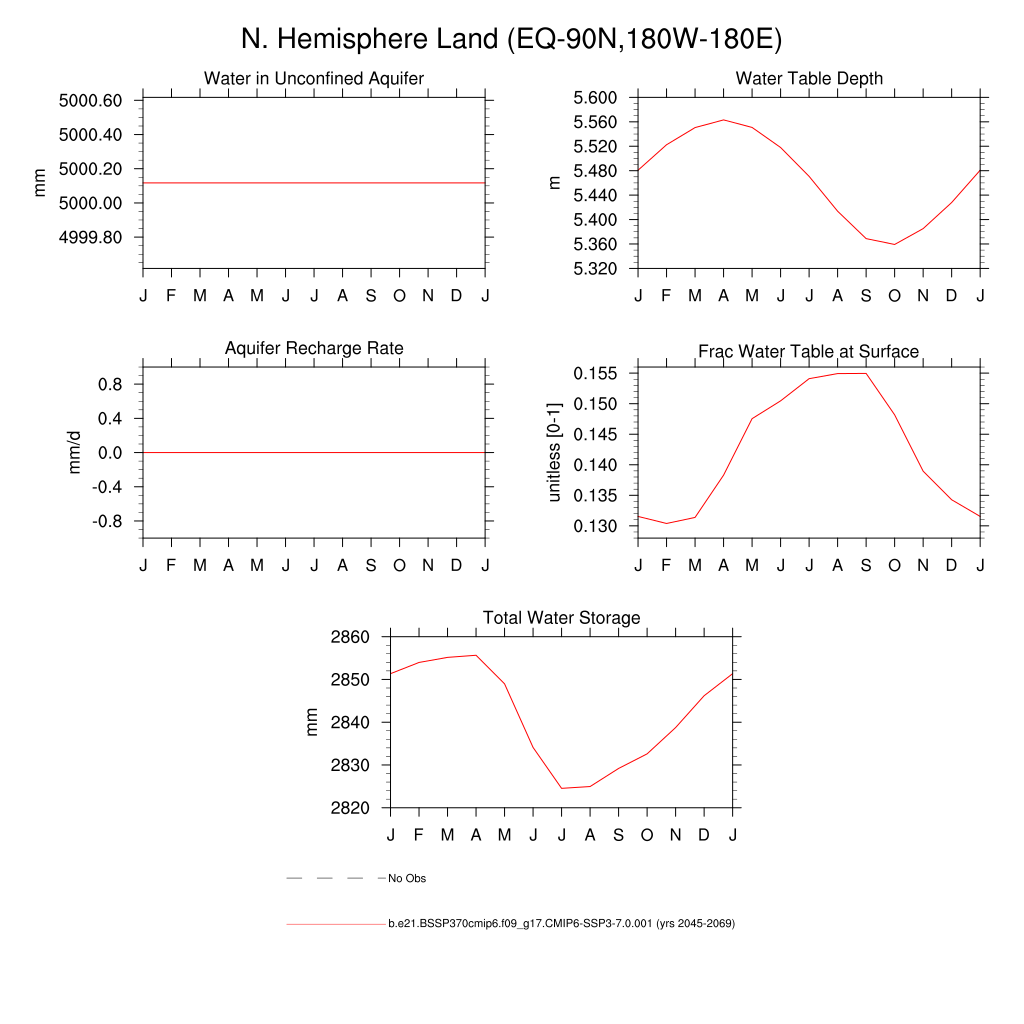 N. Hemisphere Land (EQ-90N,180W-180E)

Water in Unconfined Aquifer
mm
5000.60
5000.40
5000.20
5000.00
4999.80
J F M A M J J A S O N D J

Water Table Depth
m
5.600
5.560
5.520
5.480
5.440
5.400
5.360
5.320
J F M A M J J A S O N D J

Aquifer Recharge Rate
mm/d
0.8
0.4
0.0
-0.4
-0.8
J F M A M J J A S O N D J

Frac Water Table at Surface
unitless [0-1]
0.155
0.150
0.145
0.140
0.135
0.130
J F M A M J J A S O N D J

Total Water Storage
mm
2860
2850
2840
2830
2820
J F M A M J J A S O N D J

No Obs

b.e21.BSSP370cmip6.f09_g17.CMIP6-SSP3-7.0.001 (yrs 2045-2069)